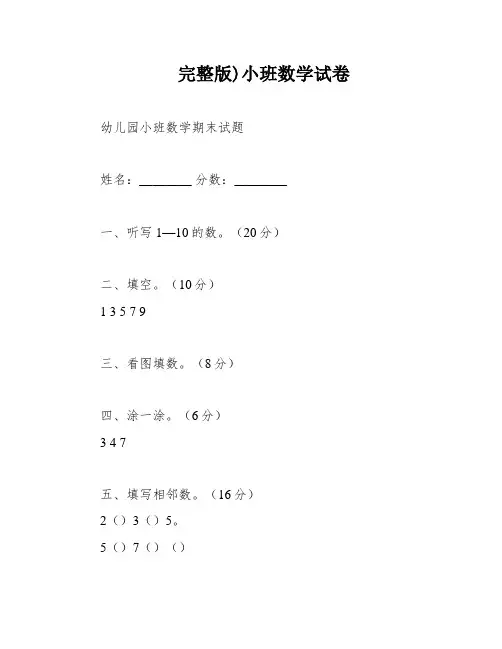 完整版)小班数学试卷

幼儿园小班数学期末试题

姓名：________ 分数：________

一、听写 1—10 的数。（20 分）

二、填空。（10 分）

1 3 5 7 9

三、看图填数。（8 分）

四、涂一涂。（6 分）

3 4 7

五、填写相邻数。（16 分）

2（）3（）5。

5（）7（）（）